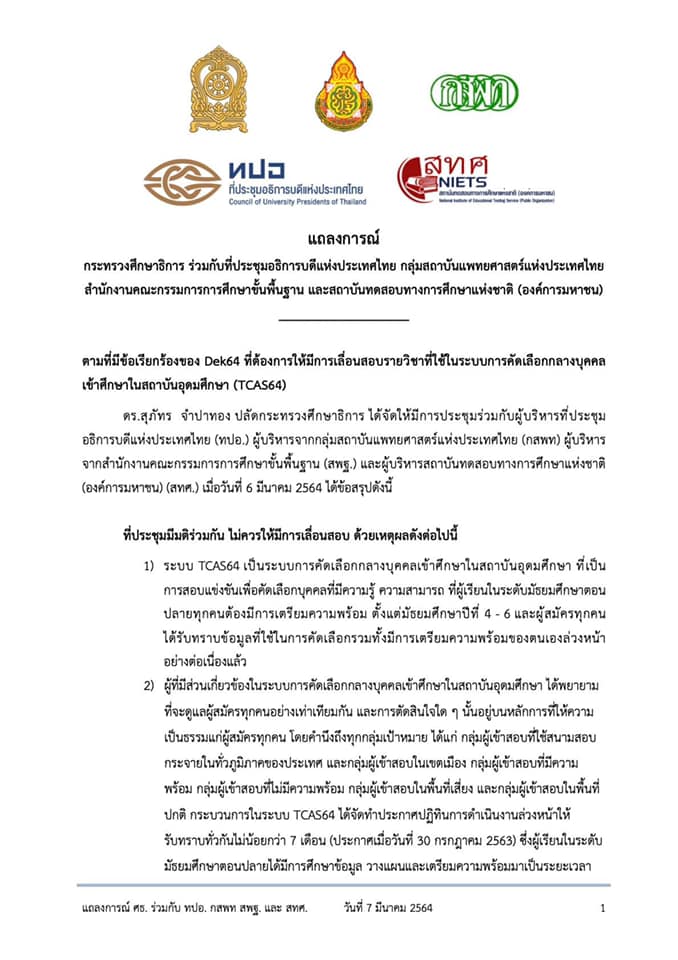 กสพท

ทปอ
ที่ประชุมอธิการบดีแห่งประเทศไทย
Council of University Presidents of Thailand

สทศ
NIETS
สถาบันทดสอบทางการศึกษาแห่งชาติ (องค์การมหาชน)
National Institute of Educational Testing Service (Public Organization)

แถลงการณ์

กระทรวงศึกษาธิการ ร่วมกับที่ประชุมอธิการบดีแห่งประเทศไทย กลุ่มสถาบันแพทยศาสตร์แห่งประเทศไทย สำนักงานคณะกรรมการการศึกษาขั้นพื้นฐาน และสถาบันทดสอบทางการศึกษาแห่งชาติ (องค์การมหาชน)

ตามที่มีข้อเรียกร้องของ Dek64 ที่ต้องการให้มีการเลื่อนสอบรายวิชาที่ใช้ในระบบการคัดเลือกกลางบุคคลเข้าศึกษาในสถาบันอุดมศึกษา (TCAS64)

ดร.สุภัทร จำปาทอง ปลัดกระทรวงศึกษาธิการ ได้จัดให้มีการประชุมร่วมกับผู้บริหารที่ประชุมอธิการบดีแห่งประเทศไทย (ทปอ.) ผู้บริหารจากกลุ่มสถาบันแพทยศาสตร์แห่งประเทศไทย (กสพท) ผู้บริหารจากสำนักงานคณะกรรมการการศึกษาขั้นพื้นฐาน (สพฐ.) และผู้บริหารสถาบันทดสอบทางการศึกษาแห่งชาติ (องค์การมหาชน) (สทศ.) เมื่อวันที่ 6 มีนาคม 2564 ได้ข้อสรุปดังนี้

ที่ประชุมมีมติร่วมกัน ไม่ควรให้มีการเลื่อนสอบ ด้วยเหตุผลดังต่อไปนี้

1) ระบบ TCAS64 เป็นระบบการคัดเลือกกลางบุคคลเข้าศึกษาในสถาบันอุดมศึกษา ที่เป็นการสอบแข่งขันเพื่อคัดเลือกบุคคลที่มีความรู้ ความสามารถ ที่ผู้เรียนในระดับมัธยมศึกษาตอนปลายทุกคนต้องมีการเตรียมความพร้อม ตั้งแต่มัธยมศึกษาปีที่ 4 - 6 และผู้สมัครทุกคนได้รับทราบข้อมูลที่ใช้ในการคัดเลือกรวมทั้งมีการเตรียมความพร้อมของตนเองล่วงหน้าอย่างต่อเนื่องแล้ว

2) ผู้ที่มีส่วนเกี่ยวข้องในระบบการคัดเลือกกลางบุคคลเข้าศึกษาในสถาบันอุดมศึกษา ได้พยายามที่จะดูแลผู้สมัครทุกคนอย่างเท่าเทียมกัน และการตัดสินใจใด ๆ นั้นอยู่บนหลักการที่ให้ความเป็นธรรมแก่ผู้สมัครทุกคน โดยคำนึงถึงทุกกลุ่มเป้าหมาย ได้แก่ กลุ่มผู้เข้าสอบที่ใช้สนามสอบกระจายในทั่วภูมิภาคของประเทศ และกลุ่มผู้เข้าสอบในเขตเมือง กลุ่มผู้เข้าสอบที่มีความพร้อม กลุ่มผู้เข้าสอบที่ไม่มีความพร้อม กลุ่มผู้เข้าสอบในพื้นที่เสี่ยง และกลุ่มผู้เข้าสอบในพื้นที่ปกติ กระบวนการในระบบ TCAS64 ได้จัดทำประกาศปฏิทินการดำเนินงานล่วงหน้าให้รับทราบทั่วกันไม่น้อยกว่า 7 เดือน (ประกาศเมื่อวันที่ 30 กรกฎาคม 2563) ซึ่งผู้เรียนในระดับมัธยมศึกษาตอนปลายได้มีการศึกษาข้อมูล วางแผนและเตรียมความพร้อมมาเป็นระยะเวลา

แถลงการณ์ ศธ. ร่วมกับ ทปอ. กสพท สพฐ. และ สทศ. วันที่ 7 มีนาคม 2564 1